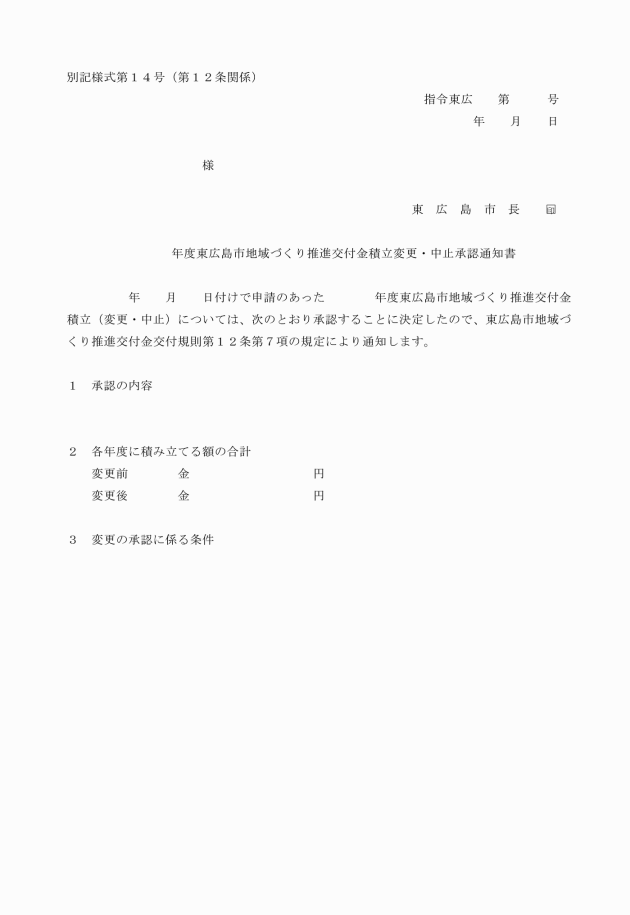 別記様式第１４号（第１２条関係）

指令東広　　第　　　号

年　　月　　日

様

東　広　島　市　長　　㊞

年度東広島市地域づくり推進交付金積立変更・中止承認通知書

年　　月　　日付けで申請のあった　　　　年度東広島市地域づくり推進交付金積立（変更・中止）については、次のとおり承認することに決定したので、東広島市地域づくり推進交付金交付規則第１２条第７項の規定により通知します。

１　承認の内容

２　各年度に積み立てる額の合計
変更前　　　　金　　　　　　　　　円
変更後　　　　金　　　　　　　　　円

３　変更の承認に係る条件